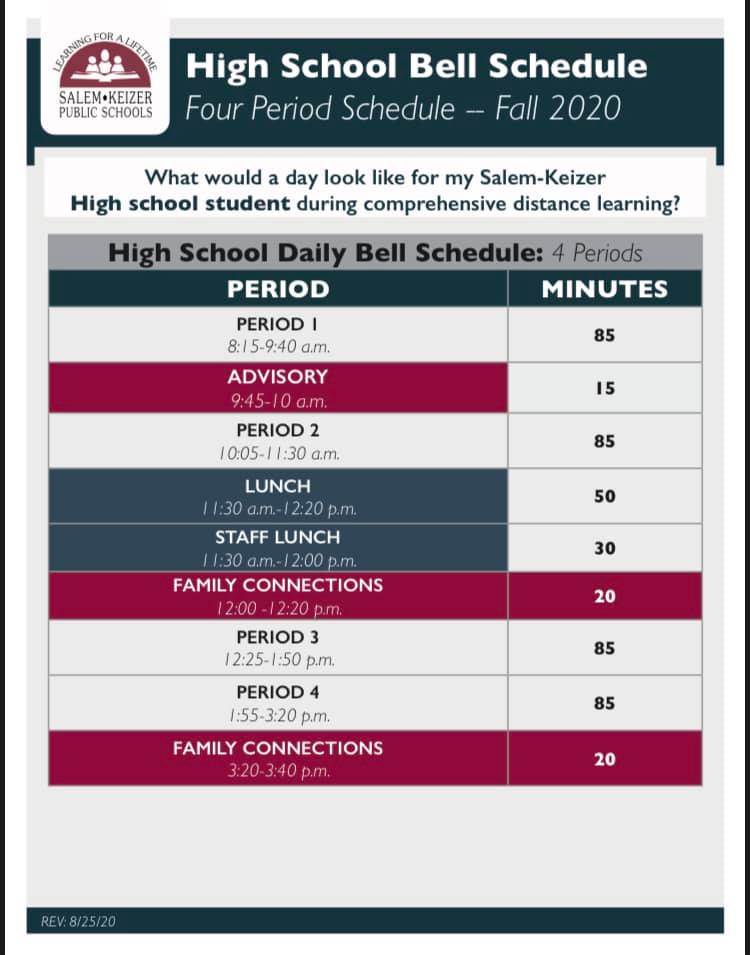 LEARNING FOR A LIFETIME
SALEM•KEIZER
PUBLIC SCHOOLS

High School Bell Schedule
Four Period Schedule -- Fall 2020

What would a day look like for my Salem-Keizer High school student during comprehensive distance learning?

High School Daily Bell Schedule: 4 Periods

| PERIOD | MINUTES |
|---|---|
| PERIOD 1 8:15-9:40 a.m. | 85 |
| ADVISORY 9:45-10 a.m. | 15 |
| PERIOD 2 10:05-11:30 a.m. | 85 |
| LUNCH 11:30 a.m.-12:20 p.m. | 50 |
| STAFF LUNCH 11:30 a.m.-12:00 p.m. | 30 |
| FAMILY CONNECTIONS 12:00 -12:20 p.m. | 20 |
| PERIOD 3 12:25-1:50 p.m. | 85 |
| PERIOD 4 1:55-3:20 p.m. | 85 |
| FAMILY CONNECTIONS 3:20-3:40 p.m. | 20 |

REV: 8/25/20